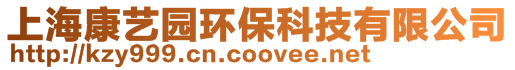 上海康艺园环保科技有限公司
http://kzy999.cn.coovee.net